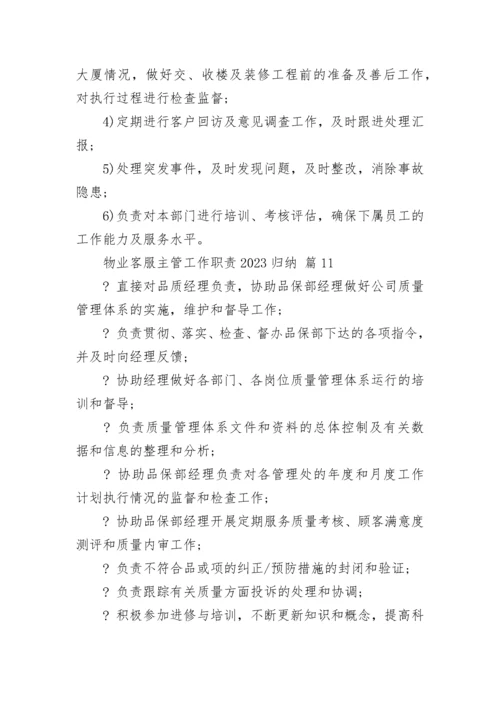 大厦情况，做好交、收楼及装修工程前的准备及善后工作，对执行过程进行检查监督；

4)定期进行客户回访及意见调查工作，及时跟进处理汇报；

5)处理突发事件，及时发现问题，及时整改，消除事故隐患；

6)负责对本部门进行培训、考核评估，确保下属员工的工作能力及服务水平。

物业客服主管工作职责 2023 归纳 篇 11

? 直接对品质经理负责，协助品保部经理做好公司质量管理体系的实施，维护和督导工作；

? 负责贯彻、落实、检查、督办品保部下达的各项指令，并及时向经理反馈；

? 协助经理做好各部门、各岗位质量管理体系运行的培训和督导；

? 负责质量管理体系文件和资料的总体控制及有关数据和信息的整理和分析；

? 协助品保部经理负责对各管理处的年度和月度工作计划执行情况的监督和检查工作；

? 协助品保部经理开展定期服务质量考核、顾客满意度测评和质量内审工作；

? 负责不符合品或项的纠正/预防措施的封闭和验证；

? 负责跟踪有关质量方面投诉的处理和协调；

? 积极参加进修与培训，不断更新知识和概念，提高科